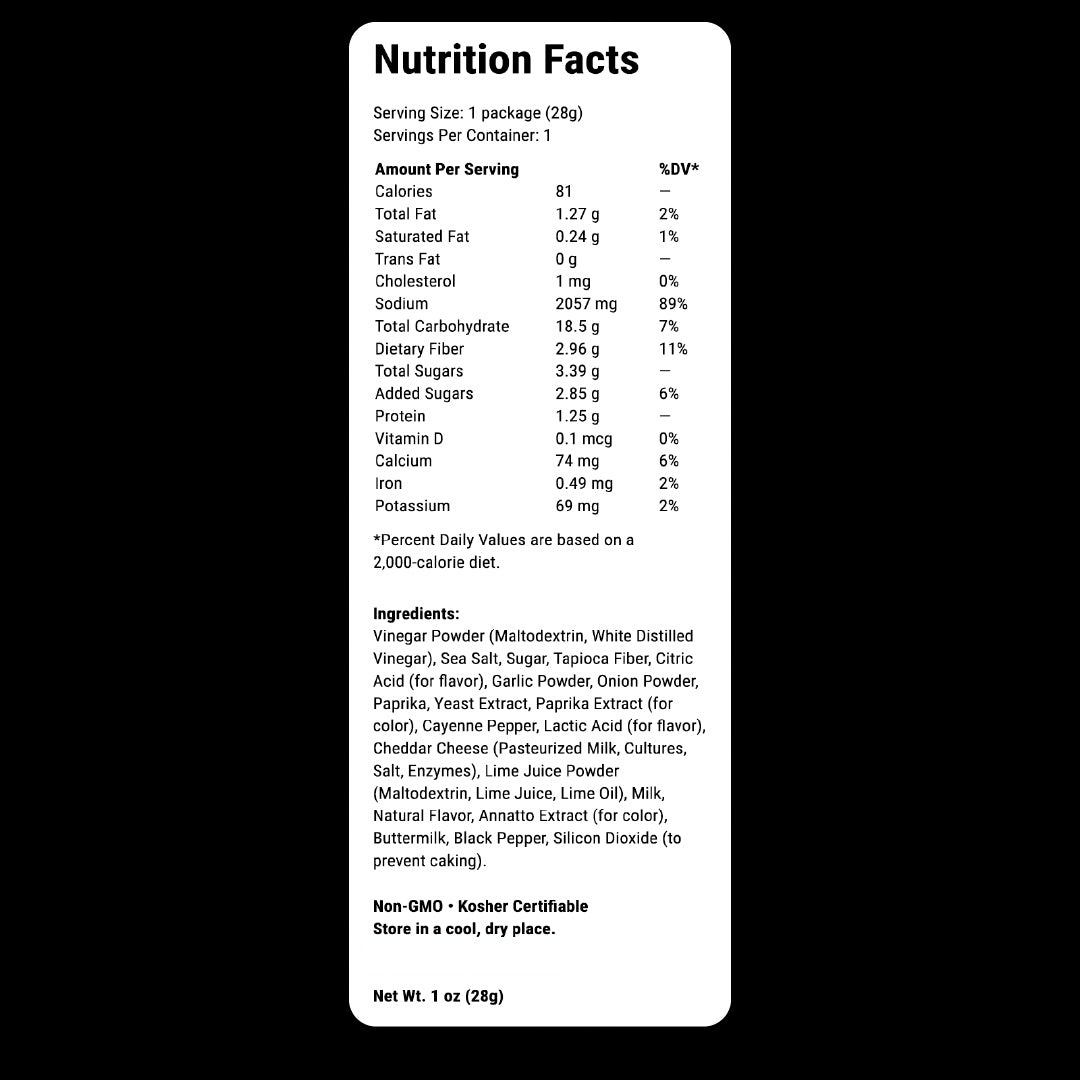 Nutrition Facts

Serving Size: 1 package (28g)
Servings Per Container: 1

| Amount Per Serving | | %DV* |
|---|---|---|
| Calories | 81 | — |
| Total Fat | 1.27 g | 2% |
| Saturated Fat | 0.24 g | 1% |
| Trans Fat | 0 g | — |
| Cholesterol | 1 mg | 0% |
| Sodium | 2057 mg | 89% |
| Total Carbohydrate | 18.5 g | 7% |
| Dietary Fiber | 2.96 g | 11% |
| Total Sugars | 3.39 g | — |
| Added Sugars | 2.85 g | 6% |
| Protein | 1.25 g | — |
| Vitamin D | 0.1 mcg | 0% |
| Calcium | 74 mg | 6% |
| Iron | 0.49 mg | 2% |
| Potassium | 69 mg | 2% |

*Percent Daily Values are based on a 2,000-calorie diet.

Ingredients:
Vinegar Powder (Maltodextrin, White Distilled Vinegar), Sea Salt, Sugar, Tapioca Fiber, Citric Acid (for flavor), Garlic Powder, Onion Powder, Paprika, Yeast Extract, Paprika Extract (for color), Cayenne Pepper, Lactic Acid (for flavor), Cheddar Cheese (Pasteurized Milk, Cultures, Salt, Enzymes), Lime Juice Powder (Maltodextrin, Lime Juice, Lime Oil), Milk, Natural Flavor, Annatto Extract (for color), Buttermilk, Black Pepper, Silicon Dioxide (to prevent caking).

Non-GMO • Kosher Certifiable
Store in a cool, dry place.

Net Wt. 1 oz (28g)